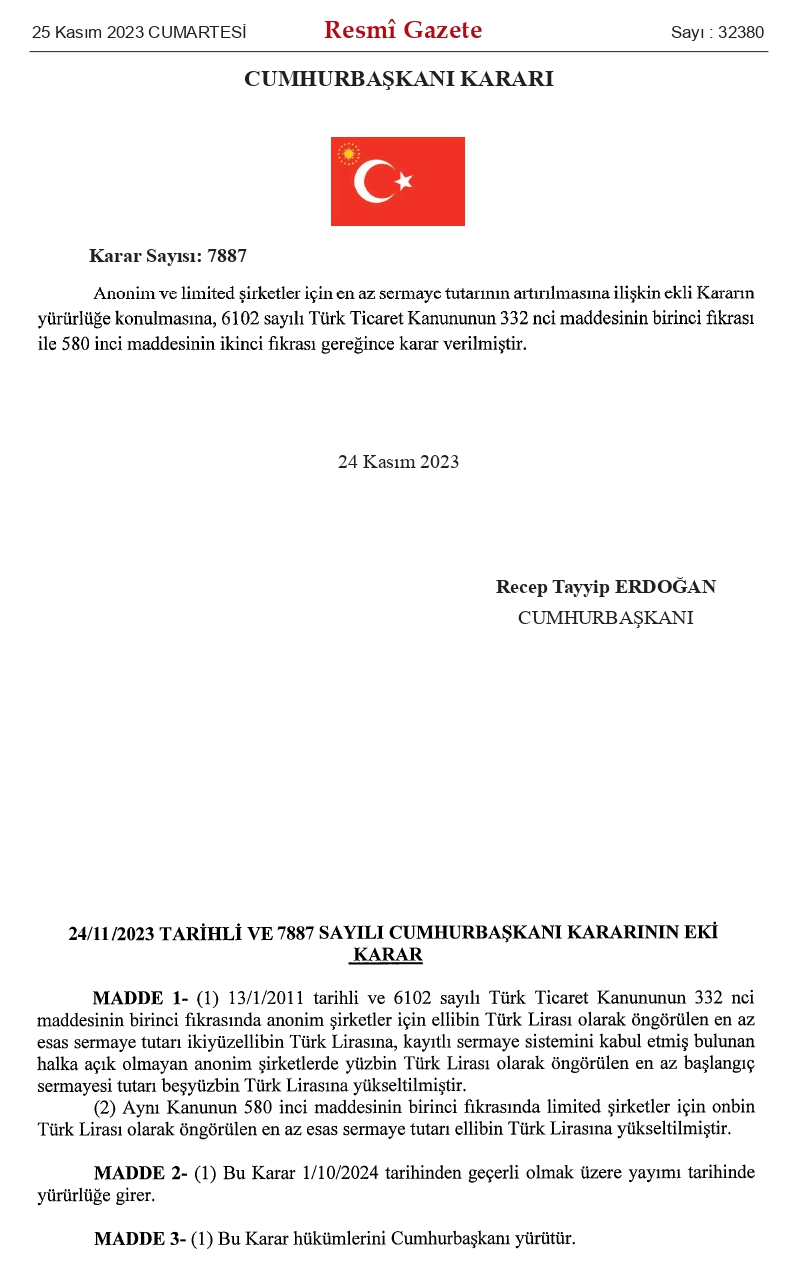 25 Kasım 2023 CUMARTESİ Resmî Gazete Sayı : 32380

CUMHURBAŞKANI KARARI

Karar Sayısı: 7887

Anonim ve limited şirketler için en az sermaye tutarının artırılmasına ilişkin ekli Kararın yürürlüğe konulmasına, 6102 sayılı Türk Ticaret Kanununun 332 nci maddesinin birinci fıkrası ile 580 inci maddesinin ikinci fıkrası gereğince karar verilmiştir.

24 Kasım 2023

Recep Tayyip ERDOĞAN
CUMHURBAŞKANI

24/11/2023 TARİHLİ VE 7887 SAYILI CUMHURBAŞKANI KARARININ EKİ KARAR

MADDE 1- (1) 13/1/2011 tarihli ve 6102 sayılı Türk Ticaret Kanununun 332 nci maddesinin birinci fıkrasında anonim şirketler için ellibin Türk Lirası olarak öngörülen en az esas sermaye tutarı ikiyüzellibin Türk Lirasına, kayıtlı sermaye sistemini kabul etmiş bulunan halka açık olmayan anonim şirketlerde yüzbin Türk Lirası olarak öngörülen en az başlangıç sermayesi tutarı beşyüzbin Türk Lirasına yükseltilmiştir.
(2) Aynı Kanunun 580 inci maddesinin birinci fıkrasında limited şirketler için onbin Türk Lirası olarak öngörülen en az esas sermaye tutarı ellibin Türk Lirasına yükseltilmiştir.

MADDE 2- (1) Bu Karar 1/10/2024 tarihinden geçerli olmak üzere yayımı tarihinde yürürlüğe girer.

MADDE 3- (1) Bu Karar hükümlerini Cumhurbaşkanı yürütür.